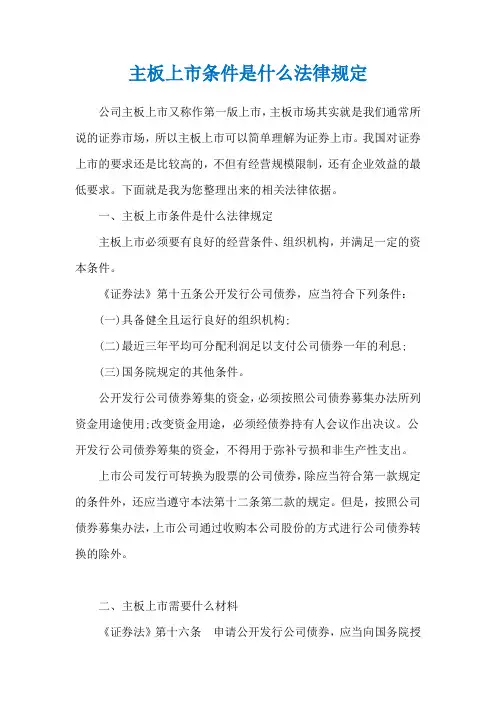 主板上市条件是什么法律规定

公司主板上市又称作第一版上市，主板市场其实就是我们通常所说的证券市场，所以主板上市可以简单理解为证券上市。我国对证券上市的要求还是比较高的，不但有经营规模限制，还有企业效益的最低要求。下面就是我为您整理出来的相关法律依据。

一、主板上市条件是什么法律规定

主板上市必须要有良好的经营条件、组织机构，并满足一定的资本条件。

《证券法》第十五条公开发行公司债券，应当符合下列条件：

(一)具备健全且运行良好的组织机构；

(二)最近三年平均可分配利润足以支付公司债券一年的利息；

(三)国务院规定的其他条件。

公开发行公司债券筹集的资金，必须按照公司债券募集办法所列资金用途使用；改变资金用途，必须经债券持有人会议作出决议。公开发行公司债券筹集的资金，不得用于弥补亏损和非生产性支出。

上市公司发行可转换为股票的公司债券，除应当符合第一款规定的条件外，还应当遵守本法第十二条第二款的规定。但是，按照公司债券募集办法，上市公司通过收购本公司股份的方式进行公司债券转换的除外。

二、主板上市需要什么材料

《证券法》第十六条　申请公开发行公司债券，应当向国务院授